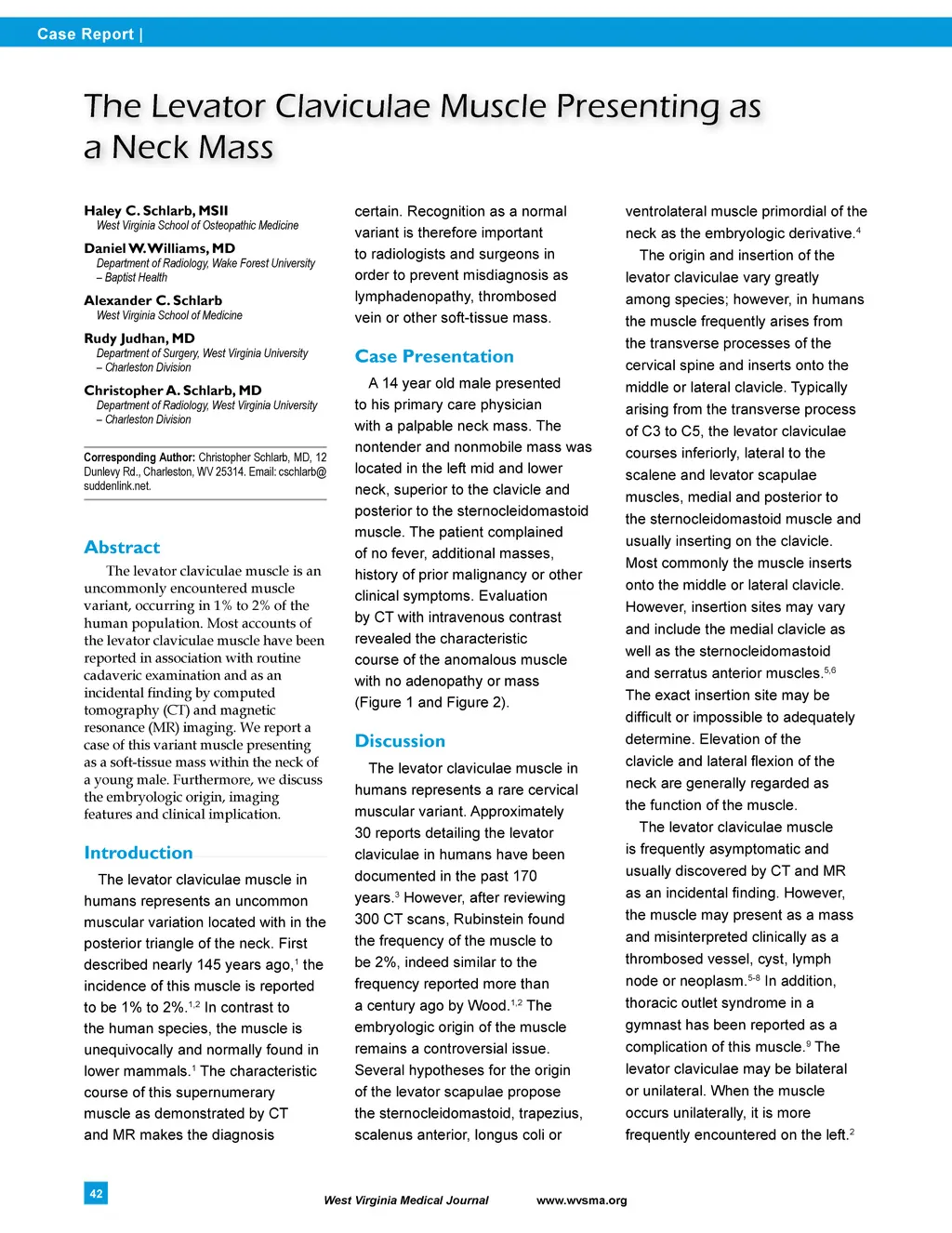 Case Report |

The Levator Claviculae Muscle Presenting as a Neck Mass

Haley C. Schlarb, MSII
West Virginia School of Osteopathic Medicine

Daniel W. Williams, MD
Department of Radiology, Wake Forest University – Baptist Health

Alexander C. Schlarb
West Virginia School of Medicine

Rudy Judhan, MD
Department of Surgery, West Virginia University – Charleston Division

Christopher A. Schlarb, MD
Department of Radiology, West Virginia University – Charleston Division

Corresponding Author: Christopher Schlarb, MD, 12 Dunlevy Rd., Charleston, WV 25314. Email: cschlarb@suddenlink.net.

Abstract

The levator claviculae muscle is an uncommonly encountered muscle variant, occurring in 1% to 2% of the human population. Most accounts of the levator claviculae muscle have been reported in association with routine cadaveric examination and as an incidental finding by computed tomography (CT) and magnetic resonance (MR) imaging. We report a case of this variant muscle presenting as a soft-tissue mass within the neck of a young male. Furthermore, we discuss the embryologic origin, imaging features and clinical implication.

Introduction

The levator claviculae muscle in humans represents an uncommon muscular variation located with in the posterior triangle of the neck. First described nearly 145 years ago,$^{1}$ the incidence of this muscle is reported to be 1% to 2%.$^{1,2}$ In contrast to the human species, the muscle is unequivocally and normally found in lower mammals.$^{1}$ The characteristic course of this supernumerary muscle as demonstrated by CT and MR makes the diagnosis certain. Recognition as a normal variant is therefore important to radiologists and surgeons in order to prevent misdiagnosis as lymphadenopathy, thrombosed vein or other soft-tissue mass.

Case Presentation

A 14 year old male presented to his primary care physician with a palpable neck mass. The nontender and nonmobile mass was located in the left mid and lower neck, superior to the clavicle and posterior to the sternocleidomastoid muscle. The patient complained of no fever, additional masses, history of prior malignancy or other clinical symptoms. Evaluation by CT with intravenous contrast revealed the characteristic course of the anomalous muscle with no adenopathy or mass (Figure 1 and Figure 2).

Discussion

The levator claviculae muscle in humans represents a rare cervical muscular variant. Approximately 30 reports detailing the levator claviculae in humans have been documented in the past 170 years.$^{3}$ However, after reviewing 300 CT scans, Rubinstein found the frequency of the muscle to be 2%, indeed similar to the frequency reported more than a century ago by Wood.$^{1,2}$ The embryologic origin of the muscle remains a controversial issue. Several hypotheses for the origin of the levator scapulae propose the sternocleidomastoid, trapezius, scalenus anterior, longus coli or ventrolateral muscle primordial of the neck as the embryologic derivative.$^{4}$

The origin and insertion of the levator claviculae vary greatly among species; however, in humans the muscle frequently arises from the transverse processes of the cervical spine and inserts onto the middle or lateral clavicle. Typically arising from the transverse process of C3 to C5, the levator claviculae courses inferiorly, lateral to the scalene and levator scapulae muscles, medial and posterior to the sternocleidomastoid muscle and usually inserting on the clavicle. Most commonly the muscle inserts onto the middle or lateral clavicle. However, insertion sites may vary and include the medial clavicle as well as the sternocleidomastoid and serratus anterior muscles.$^{5,6}$ The exact insertion site may be difficult or impossible to adequately determine. Elevation of the clavicle and lateral flexion of the neck are generally regarded as the function of the muscle.

The levator claviculae muscle is frequently asymptomatic and usually discovered by CT and MR as an incidental finding. However, the muscle may present as a mass and misinterpreted clinically as a thrombosed vessel, cyst, lymph node or neoplasm.$^{5-8}$ In addition, thoracic outlet syndrome in a gymnast has been reported as a complication of this muscle.$^{9}$ The levator claviculae may be bilateral or unilateral. When the muscle occurs unilaterally, it is more frequently encountered on the left.$^{2}$

42

West Virginia Medical Journal www.wvsma.org